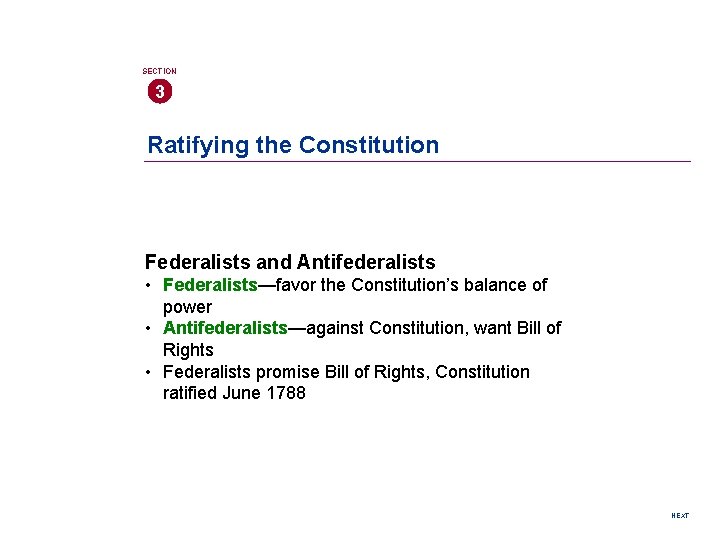 SECTION
3

Ratifying the Constitution

Federalists and Antifederalists
• Federalists—favor the Constitution's balance of power
• Antifederalists—against Constitution, want Bill of Rights
• Federalists promise Bill of Rights, Constitution ratified June 1788

NEXT